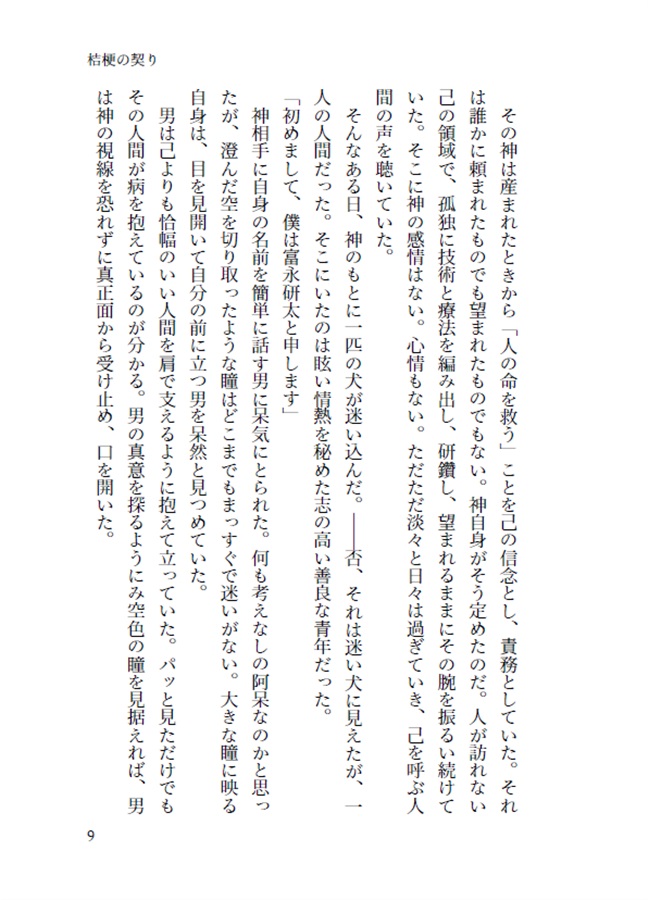 桔梗の契り

その神は産まれたときから「人の命を救う」ことを己の信念とし、責務としていた。それは誰かに頼まれたものでも望まれたものでもない。神自身がそう定めたのだ。人が訪れない己の領域で、孤独に技術と療法を編み出し、研鑽し、望まれるままにその腕を振るい続けていた。そこに神の感情はない。心情もない。ただただ淡々と日々は過ぎていき、己を呼ぶ人間の声を聴いていた。

そんなある日、神のもとに一匹の犬が迷い込んだ。――否、それは迷い犬に見えたが、一人の人間だった。そこにいたのは眩い情熱を秘めた志の高い善良な青年だった。

「初めまして、僕は富永研太と申します」

神相手に自身の名前を簡単に話す男に呆気にとられた。何も考えなしの阿呆なのかと思ったが、澄んだ空を切り取ったような瞳はどこまでもまっすぐで迷いがない。大きな瞳に映る自身は、目を見開いて自分の前に立つ男を呆然と見つめていた。

男は己よりも恰幅のいい人間を肩で支えるように抱えて立っていた。パッと見ただけでもその人間が病を抱えているのが分かる。男の真意を探るようにみ空色の瞳を見据えれば、男は神の視線を恐れずに真正面から受け止め、口を開いた。

9